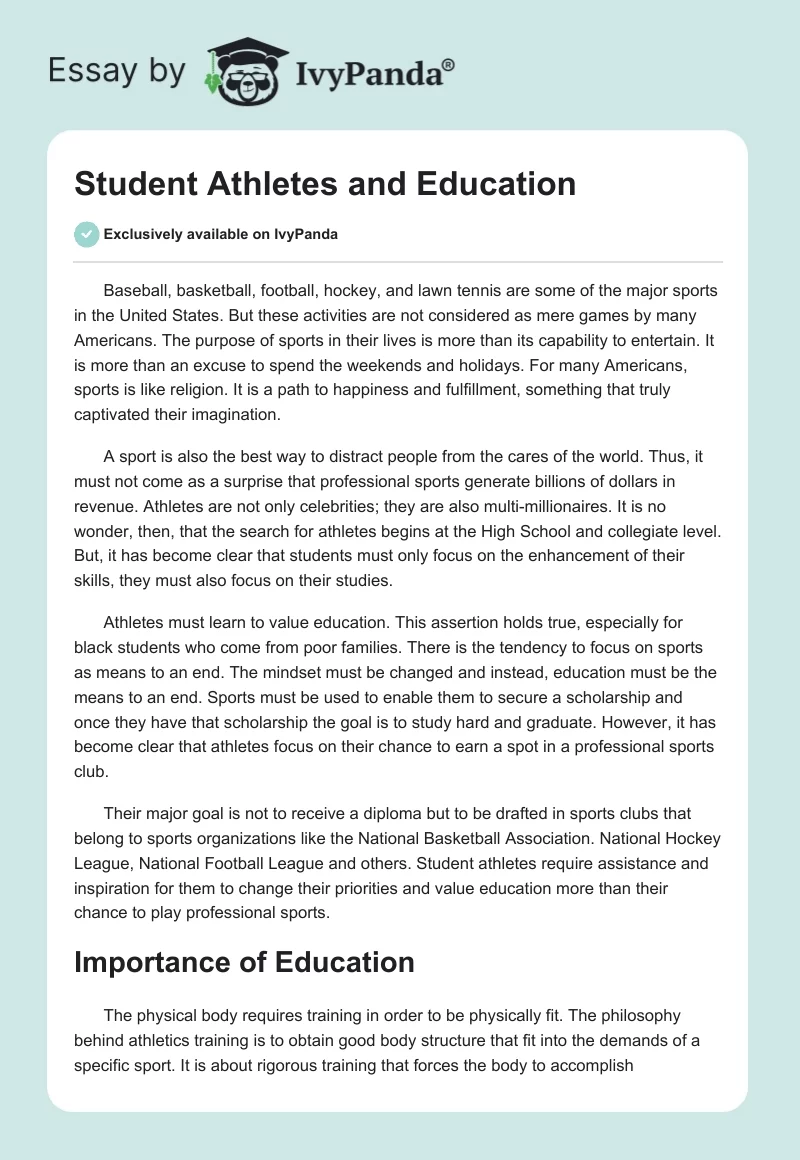 Essay by IvyPanda®

Student Athletes and Education

Exclusively available on IvyPanda

Baseball, basketball, football, hockey, and lawn tennis are some of the major sports in the United States. But these activities are not considered as mere games by many Americans. The purpose of sports in their lives is more than its capability to entertain. It is more than an excuse to spend the weekends and holidays. For many Americans, sports is like religion. It is a path to happiness and fulfillment, something that truly captivated their imagination.

A sport is also the best way to distract people from the cares of the world. Thus, it must not come as a surprise that professional sports generate billions of dollars in revenue. Athletes are not only celebrities; they are also multi-millionaires. It is no wonder, then, that the search for athletes begins at the High School and collegiate level. But, it has become clear that students must only focus on the enhancement of their skills, they must also focus on their studies.

Athletes must learn to value education. This assertion holds true, especially for black students who come from poor families. There is the tendency to focus on sports as means to an end. The mindset must be changed and instead, education must be the means to an end. Sports must be used to enable them to secure a scholarship and once they have that scholarship the goal is to study hard and graduate. However, it has become clear that athletes focus on their chance to earn a spot in a professional sports club.

Their major goal is not to receive a diploma but to be drafted in sports clubs that belong to sports organizations like the National Basketball Association. National Hockey League, National Football League and others. Student athletes require assistance and inspiration for them to change their priorities and value education more than their chance to play professional sports.

Importance of Education

The physical body requires training in order to be physically fit. The philosophy behind athletics training is to obtain good body structure that fit into the demands of a specific sport. It is about rigorous training that forces the body to accomplish